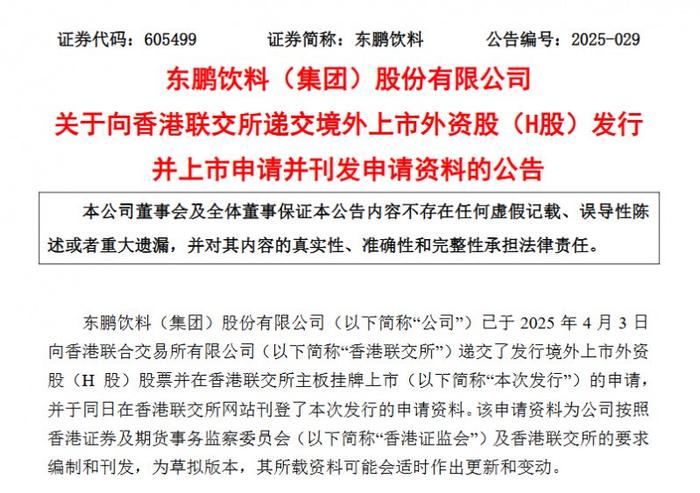 证券代码：605499　　证券简称：东鹏饮料　　公告编号：2025-029

东鹏饮料（集团）股份有限公司
关于向香港联交所递交境外上市外资股（H股）发行并上市申请并刊发申请资料的公告

本公司董事会及全体董事保证本公告内容不存在任何虚假记载、误导性陈述或者重大遗漏，并对其内容的真实性、准确性和完整性承担法律责任。

东鹏饮料（集团）股份有限公司（以下简称“公司”）已于 2025 年 4 月 3 日向香港联合交易所有限公司（以下简称“香港联交所”）递交了发行境外上市外资股（H 股）股票并在香港联交所主板挂牌上市（以下简称“本次发行”）的申请，并于同日在香港联交所网站刊登了本次发行的申请资料。该申请资料为公司按照香港证券及期货事务监察委员会（以下简称“香港证监会”）及香港联交所的要求编制和刊发，为草拟版本，其所载资料可能会适时作出更新和变动。